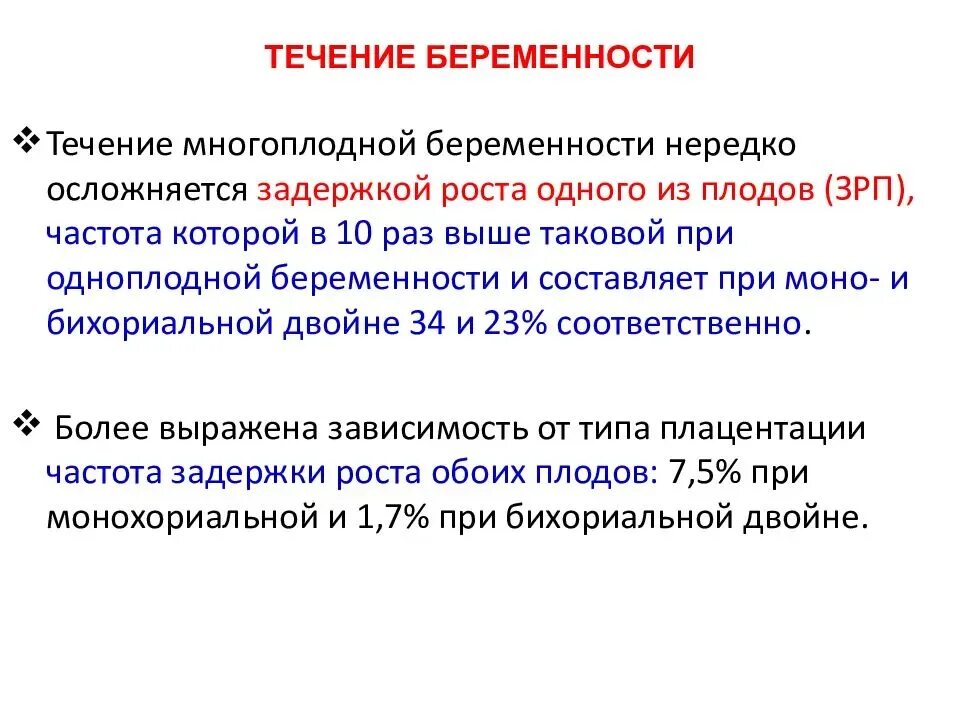 ТЕЧЕНИЕ БЕРЕМЕННОСТИ

❖ Течение многоплодной беременности нередко осложняется задержкой роста одного из плодов (ЗРП), частота которой в 10 раз выше таковой при одноплодной беременности и составляет при моно- и бихориальной двойне 34 и 23% соответственно.

❖ Более выражена зависимость от типа плацентации частота задержки роста обоих плодов: 7,5% при монохориальной и 1,7% при бихориальной двойне.